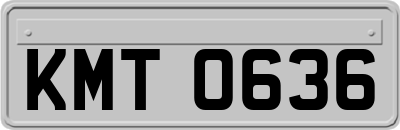 KMT 0636